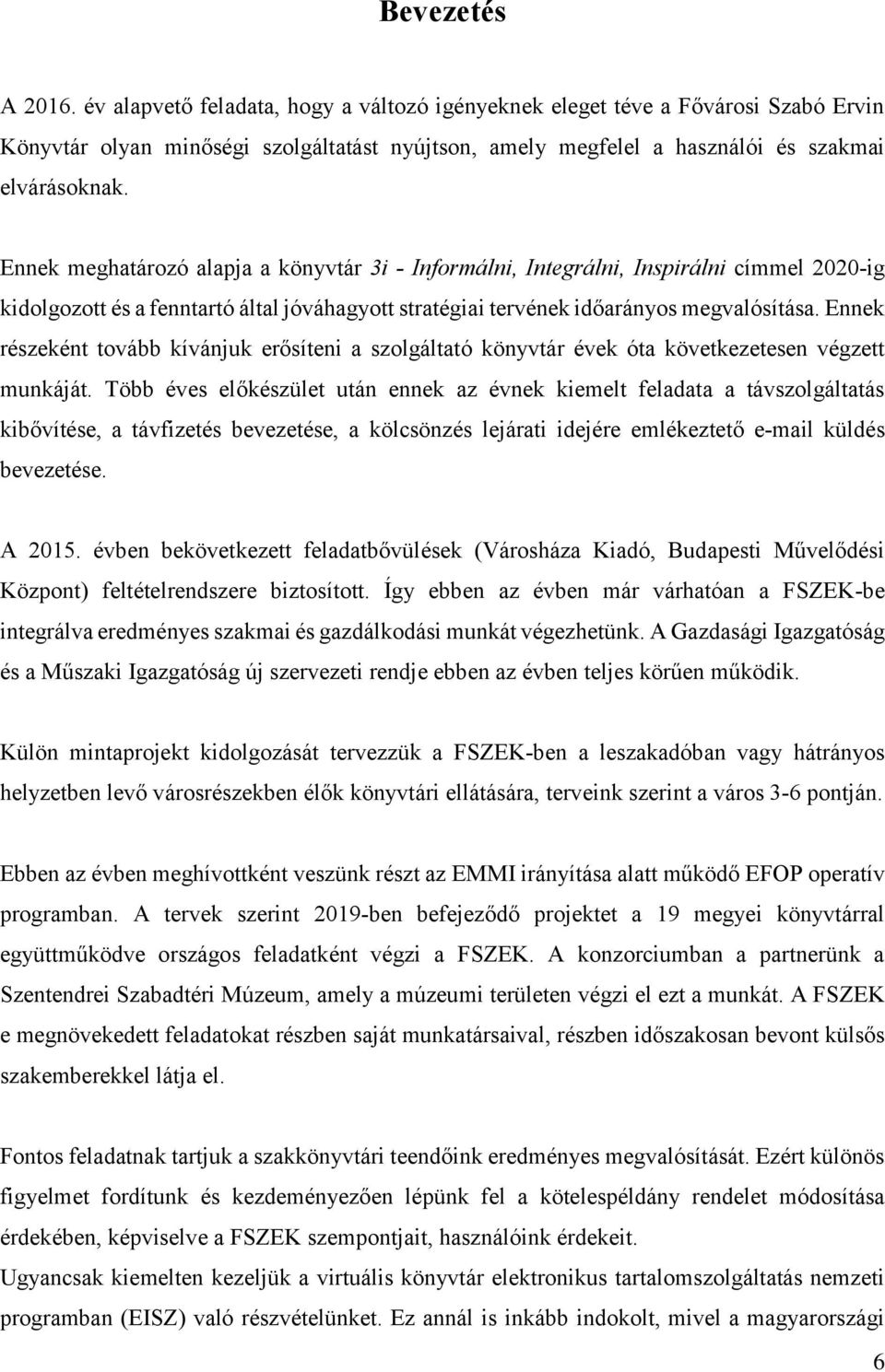 Bevezetés

A 2016. év alapvető feladata, hogy a változó igényeknek eleget téve a Fővárosi Szabó Ervin Könyvtár olyan minőségi szolgáltatást nyújtson, amely megfelel a használói és szakmai elvárásoknak.

Ennek meghatározó alapja a könyvtár 3i - Informálni, Integrálni, Inspirálni címmel 2020-ig kidolgozott és a fenntartó által jóváhagyott stratégiai tervének időarányos megvalósítása. Ennek részeként tovább kívánjuk erősíteni a szolgáltató könyvtár évek óta következetesen végzett munkáját. Több éves előkészület után ennek az évnek kiemelt feladata a távszolgáltatás kibővítése, a távfizetés bevezetése, a kölcsönzés lejárati idejére emlékeztető e-mail küldés bevezetése.

A 2015. évben bekövetkezett feladatbővülések (Városháza Kiadó, Budapesti Művelődési Központ) feltételrendszere biztosított. Így ebben az évben már várhatóan a FSZEK-be integrálva eredményes szakmai és gazdálkodási munkát végezhetünk. A Gazdasági Igazgatóság és a Műszaki Igazgatóság új szervezeti rendje ebben az évben teljes körűen működik.

Külön mintaprojekt kidolgozását tervezzük a FSZEK-ben a leszakadóban vagy hátrányos helyzetben levő városrészekben élők könyvtári ellátására, terveink szerint a város 3-6 pontján.

Ebben az évben meghívottként veszünk részt az EMMI irányítása alatt működő EFOP operatív programban. A tervek szerint 2019-ben befejeződő projektet a 19 megyei könyvtárral együttműködve országos feladatként végzi a FSZEK. A konzorciumban a partnerünk a Szentendrei Szabadtéri Múzeum, amely a múzeumi területen végzi el ezt a munkát. A FSZEK e megnövekedett feladatokat részben saját munkatársaival, részben időszakosan bevont külsős szakemberekkel látja el.

Fontos feladatnak tartjuk a szakkönyvtári teendőink eredményes megvalósítását. Ezért különös figyelmet fordítunk és kezdeményezően lépünk fel a kötelespéldány rendelet módosítása érdekében, képviselve a FSZEK szempontjait, használóink érdekeit.
Ugyancsak kiemelten kezeljük a virtuális könyvtár elektronikus tartalomszolgáltatás nemzeti programban (EISZ) való részvételünket. Ez annál is inkább indokolt, mivel a magyarországi

6